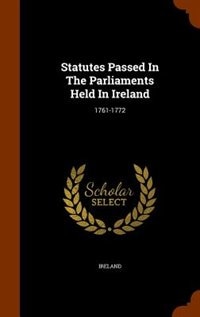 Statutes Passed In The Parliaments Held In Ireland

1761-1772

Scholar SELECT

IRELAND